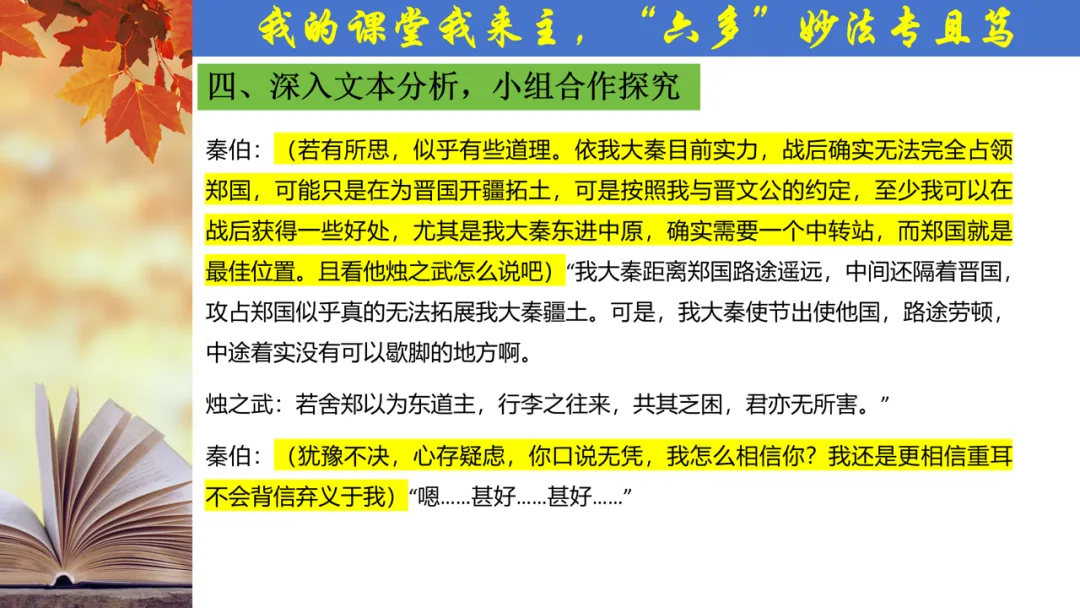 我的课堂我来主，“六多”妙法专且笃

四、深入文本分析，小组合作探究

秦伯：（若有所思，似乎有些道理。依我大秦目前实力，战后确实无法完全占领郑国，可能只是在为晋国开疆拓土，可是按照我与晋文公的约定，至少我可以在战后获得一些好处，尤其是我大秦东进中原，确实需要一个中转站，而郑国就是最佳位置。且看他烛之武怎么说吧）“我大秦距离郑国路途遥远，中间还隔着晋国，攻占郑国似乎真的无法拓展我大秦疆土。可是，我大秦使节出使他国，路途劳顿，中途着实没有可以歇脚的地方啊。

烛之武：若舍郑以为东道主，行李之往来，共其乏困，君亦无所害。”

秦伯：（犹豫不决，心存疑虑，你口说无凭，我怎么相信你？我还是更相信重耳不会背信弃义于我）“嗯……甚好……甚好……”